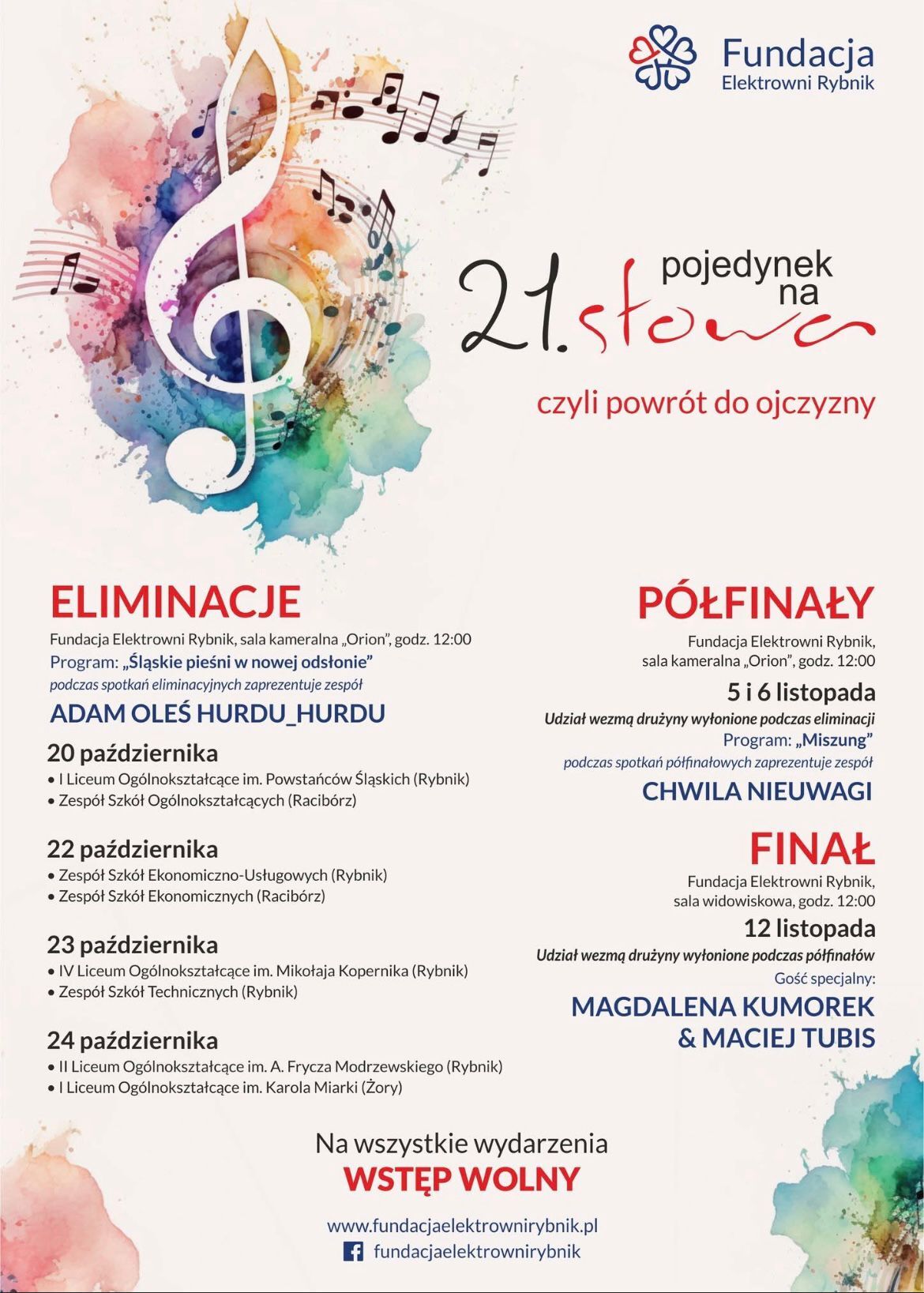 Fundacja
Elektrowni Rybnik

21. pojedynek na słowa

czyli powrót do ojczyzny

ELIMINACJE

Fundacja Elektrowni Rybnik, sala kameralna „Orion", godz. 12:00
Program: „Śląskie pieśni w nowej odsłonie"
podczas spotkań eliminacyjnych zaprezentuje zespół

ADAM OLEŚ HURDU_HURDU

20 października
• I Liceum Ogólnokształcące im. Powstańców Śląskich (Rybnik)
• Zespół Szkół Ogólnokształcących (Racibórz)

22 października
• Zespół Szkół Ekonomiczno-Usługowych (Rybnik)
• Zespół Szkół Ekonomicznych (Racibórz)

23 października
• IV Liceum Ogólnokształcące im. Mikołaja Kopernika (Rybnik)
• Zespół Szkół Technicznych (Rybnik)

24 października
• II Liceum Ogólnokształcące im. A. Frycza Modrzewskiego (Rybnik)
• I Liceum Ogólnokształcące im. Karola Miarki (Żory)

PÓŁFINAŁY

Fundacja Elektrowni Rybnik, sala kameralna „Orion", godz. 12:00

5 i 6 listopada

Udział wezmą drużyny wyłonione podczas eliminacji
Program: „Miszung"
podczas spotkań półfinałowych zaprezentuje zespół

CHWILA NIEUWAGI

FINAŁ

Fundacja Elektrowni Rybnik, sala widowiskowa, godz. 12:00

12 listopada

Udział wezmą drużyny wyłonione podczas półfinałów
Gość specjalny:

MAGDALENA KUMOREK & MACIEJ TUBIS

Na wszystkie wydarzenia
WSTĘP WOLNY

www.fundacjaelektrownirybnik.pl
fundacjaelektrownirybnik